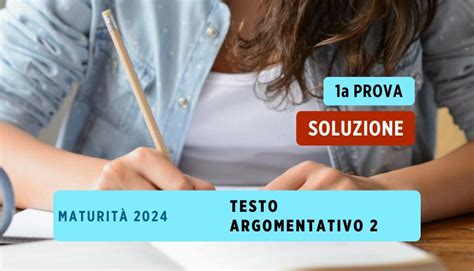 1a PROVA

SOLUZIONE

MATURITÀ 2024

TESTO ARGOMENTATIVO 2